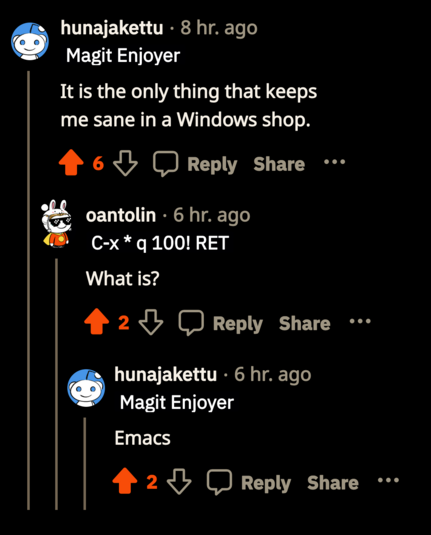 hunajakettu · 8 hr. ago
Magit Enjoyer

It is the only thing that keeps me sane in a Windows shop.

6 Reply Share ···

oantolin · 6 hr. ago
C-x * q 100! RET

What is?

2 Reply Share ···

hunajakettu · 6 hr. ago
Magit Enjoyer

Emacs

2 Reply Share ···